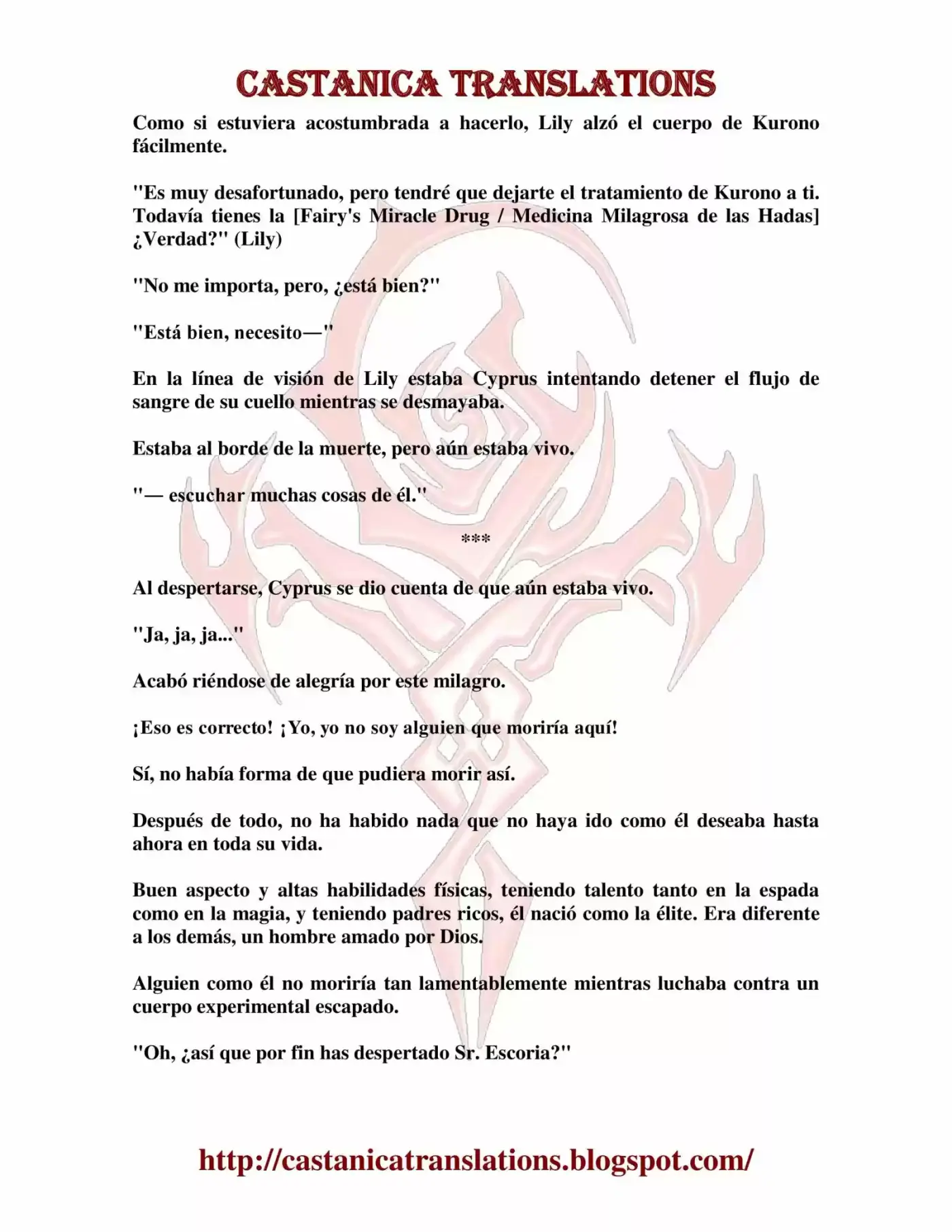 CASTANICA TRANSLATIONS

Como si estuviera acostumbrada a hacerlo, Lily alzó el cuerpo de Kurono fácilmente.

"Es muy desafortunado, pero tendré que dejarte el tratamiento de Kurono a ti. Todavía tienes la [Fairy's Miracle Drug / Medicina Milagrosa de las Hadas] ¿Verdad?" (Lily)

"No me importa, pero, ¿está bien?"

"Está bien, necesito—"

En la línea de visión de Lily estaba Cyprus intentando detener el flujo de sangre de su cuello mientras se desmayaba.

Estaba al borde de la muerte, pero aún estaba vivo.

"— escuchar muchas cosas de él."

***

Al despertarse, Cyprus se dio cuenta de que aún estaba vivo.

"Ja, ja, ja..."

Acabó riéndose de alegría por este milagro.

¡Eso es correcto! ¡Yo, yo no soy alguien que moriría aquí!

Sí, no había forma de que pudiera morir así.

Después de todo, no ha habido nada que no haya ido como él deseaba hasta ahora en toda su vida.

Buen aspecto y altas habilidades físicas, teniendo talento tanto en la espada como en la magia, y teniendo padres ricos, él nació como la élite. Era diferente a los demás, un hombre amado por Dios.

Alguien como él no moriría tan lamentablemente mientras luchaba contra un cuerpo experimental escapado.

"Oh, ¿así que por fin has despertado Sr. Escoria?"

http://castanicatranslations.blogspot.com/